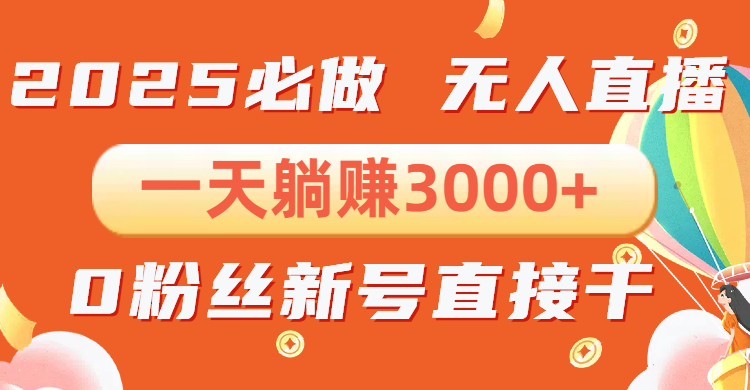 2025必做 无人直播

一天躺赚3000+

0粉丝新号直接干